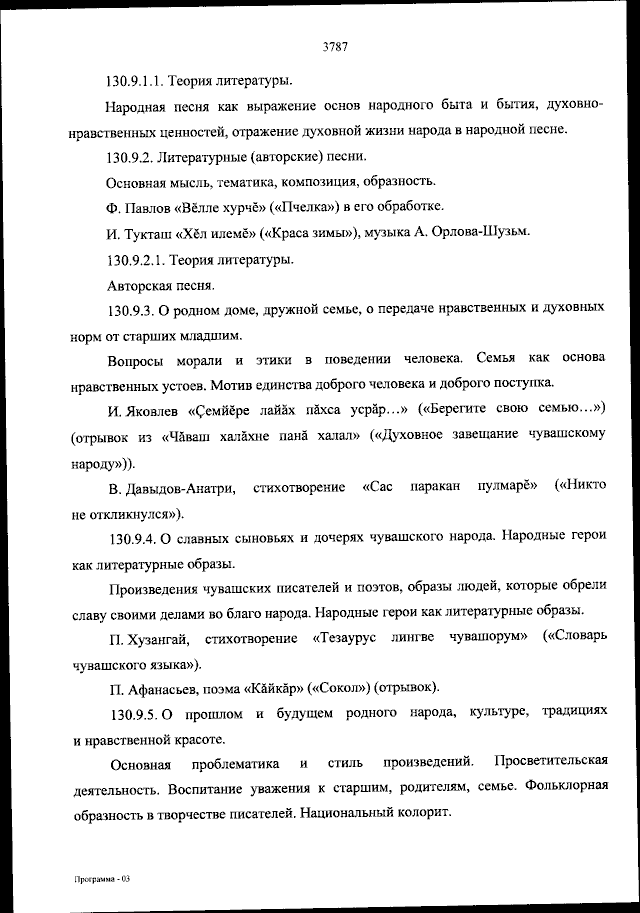 3787

130.9.1.1. Теория литературы.

Народная песня как выражение основ народного быта и бытия, духовно-нравственных ценностей, отражение духовной жизни народа в народной песне.

130.9.2. Литературные (авторские) песни.

Основная мысль, тематика, композиция, образность.

Ф. Павлов «Вĕлле хурчĕ» («Пчелка») в его обработке.

И. Тукташ «Хĕл илемĕ» («Краса зимы»), музыка А. Орлова-Шузьм.

130.9.2.1. Теория литературы.

Авторская песня.

130.9.3. О родном доме, дружной семье, о передаче нравственных и духовных норм от старших младшим.

Вопросы морали и этики в поведении человека. Семья как основа нравственных устоев. Мотив единства доброго человека и доброго поступка.

И. Яковлев «Çемйĕре лайăх пăхса усрăр…» («Берегите свою семью…») (отрывок из «Чăваш халăхне панă халал» («Духовное завещание чувашскому народу»)).

В. Давыдов-Анатри, стихотворение «Сас паракан пулмарĕ» («Никто не откликнулся»).

130.9.4. О славных сыновьях и дочерях чувашского народа. Народные герои как литературные образы.

Произведения чувашских писателей и поэтов, образы людей, которые обрели славу своими делами во благо народа. Народные герои как литературные образы.

П. Хузангай, стихотворение «Тезаурус лингве чувашорум» («Словарь чувашского языка»).

П. Афанасьев, поэма «Кăйкăр» («Сокол») (отрывок).

130.9.5. О прошлом и будущем родного народа, культуре, традициях и нравственной красоте.

Основная проблематика и стиль произведений. Просветительская деятельность. Воспитание уважения к старшим, родителям, семье. Фольклорная образность в творчестве писателей. Национальный колорит.

Программа - 03